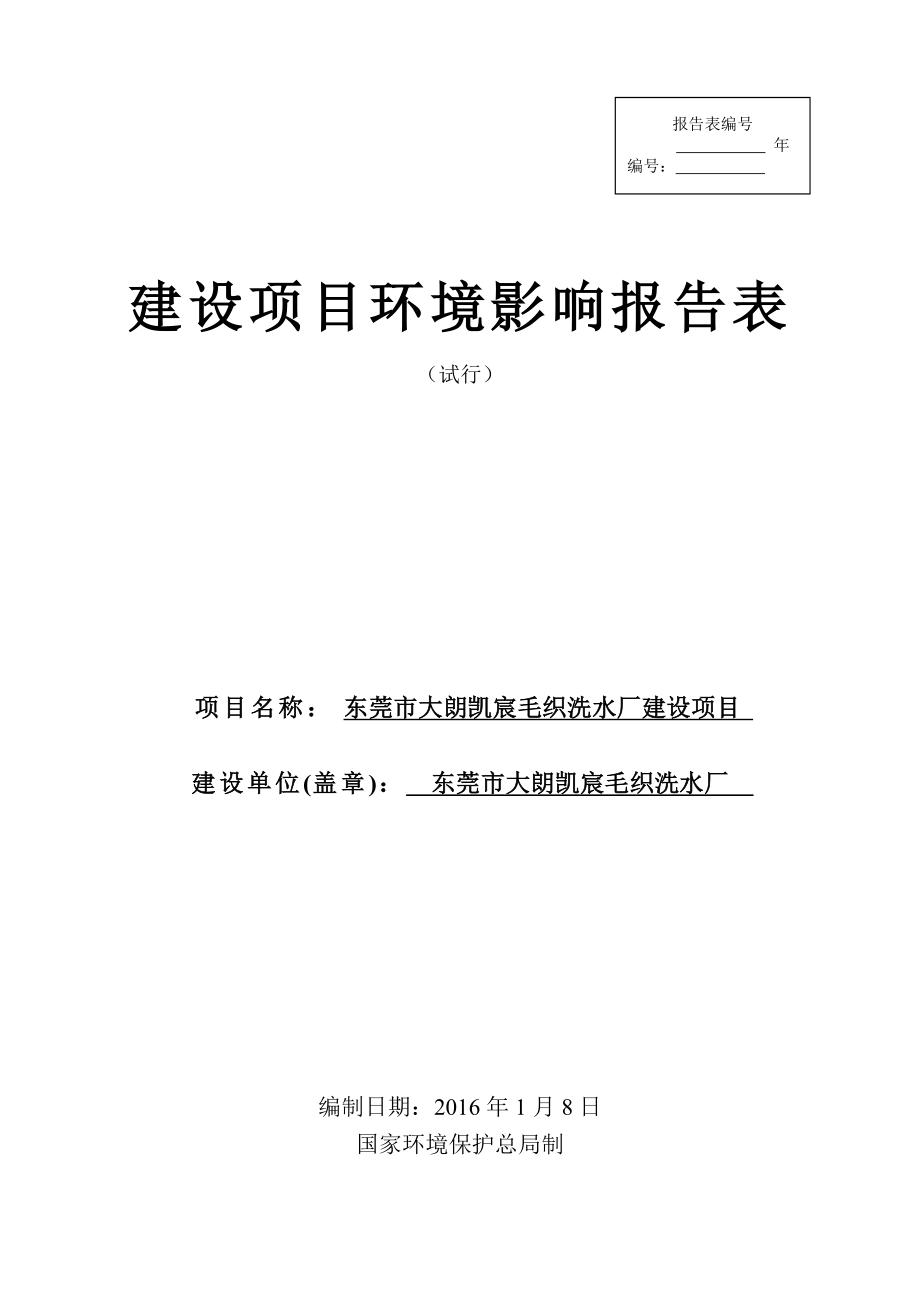 报告表编号

__________ 年

编号：__________

建设项目环境影响报告表

（试行）

项目名称： 东莞市大朗凯宸毛织洗水厂建设项目

建设单位(盖章)： 东莞市大朗凯宸毛织洗水厂

编制日期：2016 年 1 月 8 日

国家环境保护总局制